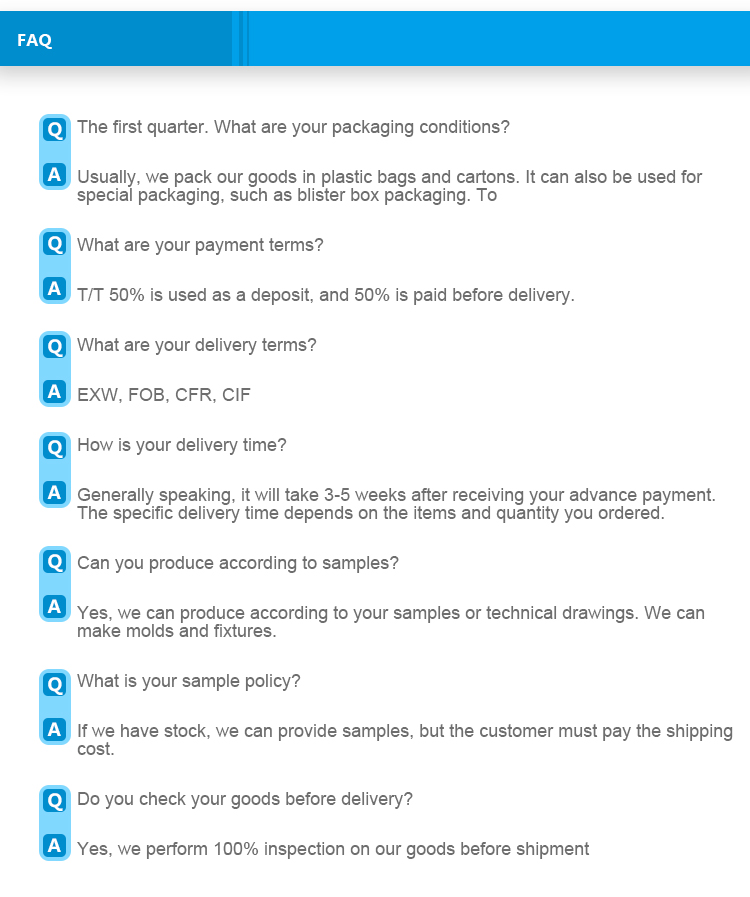 FAQ

Q The first quarter. What are your packaging conditions?

A Usually, we pack our goods in plastic bags and cartons. It can also be used for special packaging, such as blister box packaging. To

Q What are your payment terms?

A T/T 50% is used as a deposit, and 50% is paid before delivery.

Q What are your delivery terms?

A EXW, FOB, CFR, CIF

Q How is your delivery time?

A Generally speaking, it will take 3-5 weeks after receiving your advance payment. The specific delivery time depends on the items and quantity you ordered.

Q Can you produce according to samples?

A Yes, we can produce according to your samples or technical drawings. We can make molds and fixtures.

Q What is your sample policy?

A If we have stock, we can provide samples, but the customer must pay the shipping cost.

Q Do you check your goods before delivery?

A Yes, we perform 100% inspection on our goods before shipment